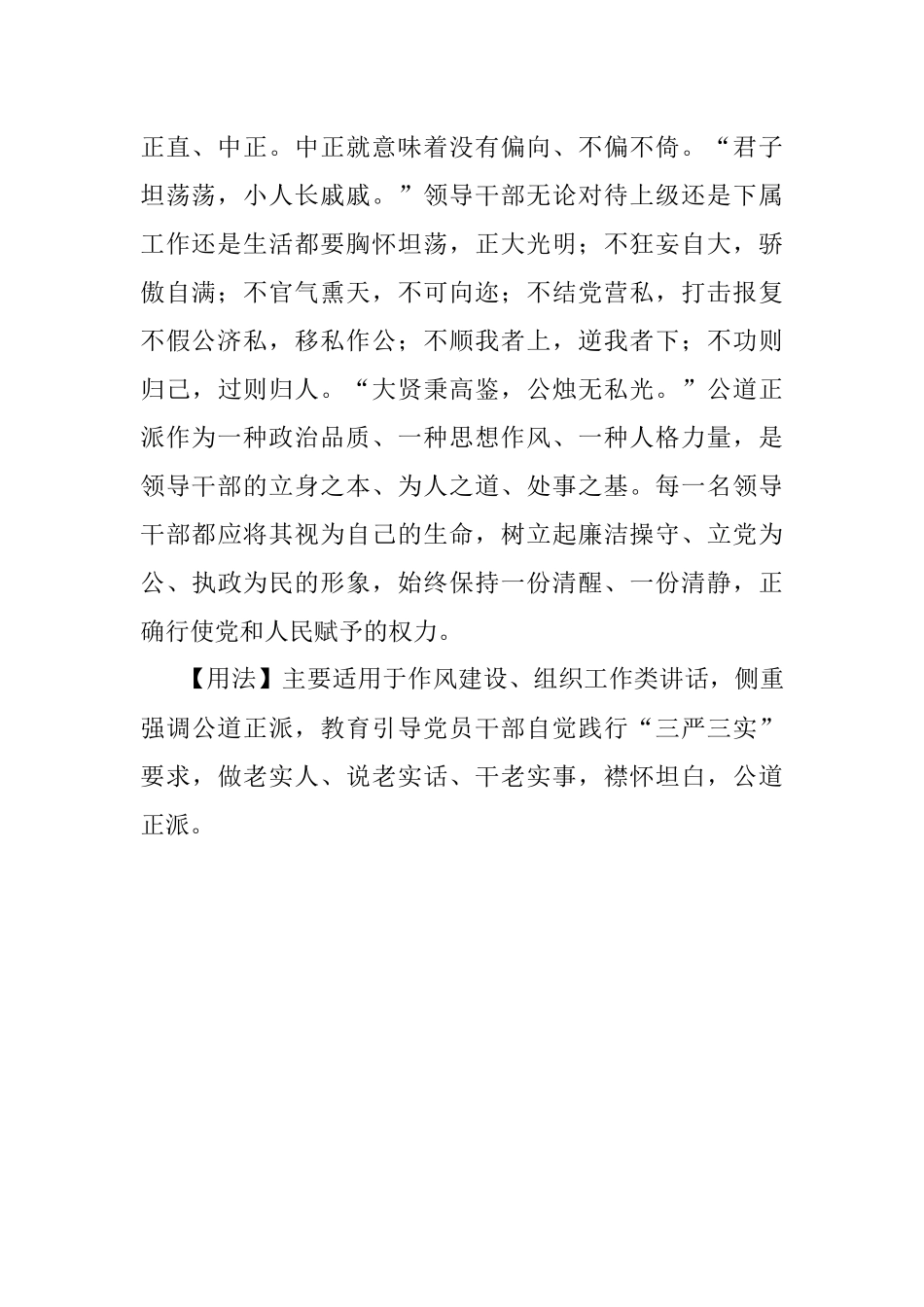 正直、中正。中正就意味着没有偏向、不偏不倚。“君子坦荡荡，小人长戚戚。”领导干部无论对待上级还是下属工作还是生活都要胸怀坦荡，正大光明；不狂妄自大，骄傲自满；不官气熏天，不可向迩；不结党营私，打击报复不假公济私，移私作公；不顺我者上，逆我者下；不功则归己，过则归人。“大贤秉高鉴，公烛无私光。”公道正派作为一种政治品质、一种思想作风、一种人格力量，是领导干部的立身之本、为人之道、处事之基。每一名领导干部都应将其视为自己的生命，树立起廉洁操守、立党为公、执政为民的形象，始终保持一份清醒、一份清静，正确行使党和人民赋予的权力。

【用法】主要适用于作风建设、组织工作类讲话，侧重强调公道正派，教育引导党员干部自觉践行“三严三实”要求，做老实人、说老实话、干老实事，襟怀坦白，公道正派。